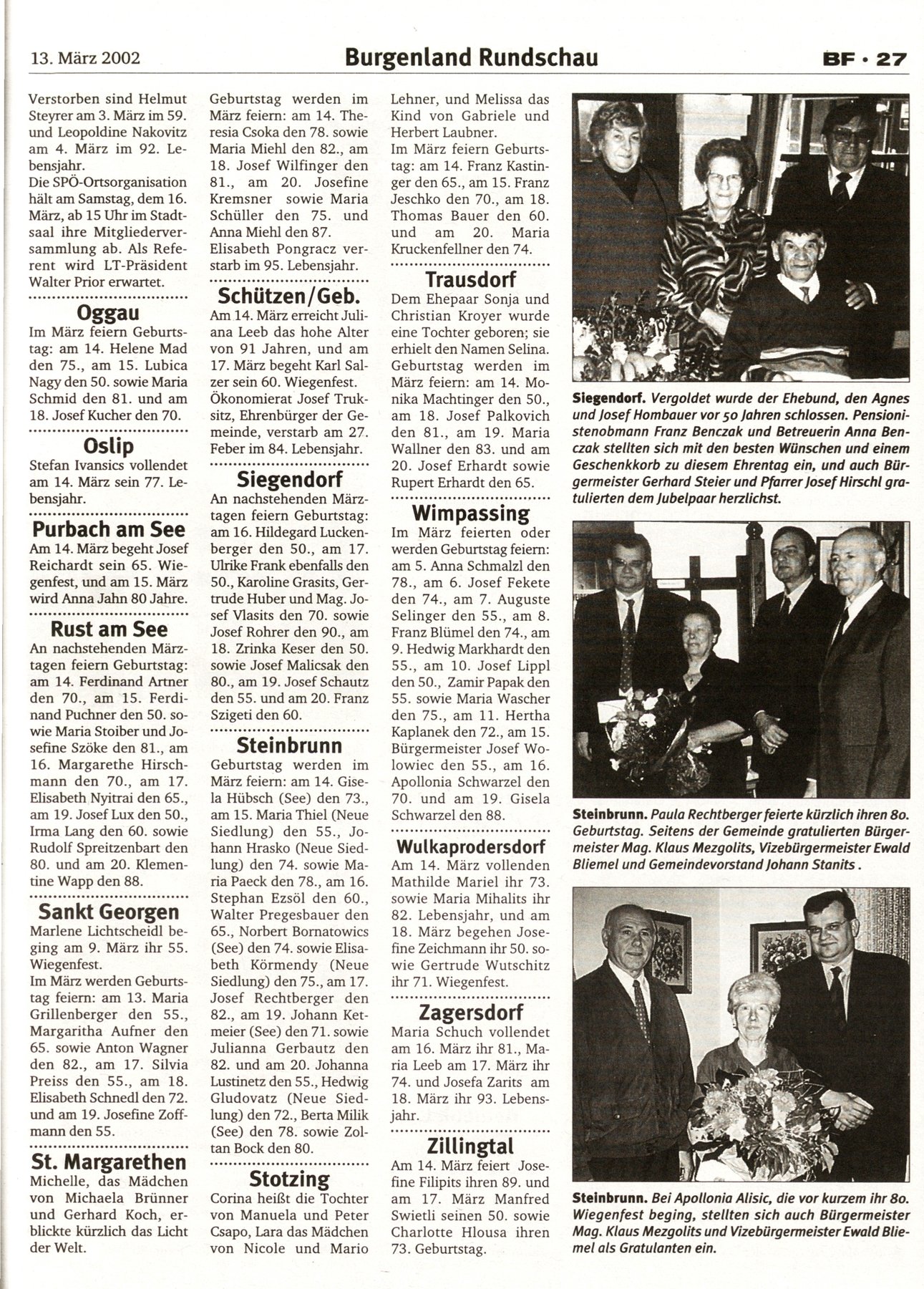 13. März 2002

Burgenland Rundschau

BF · 27

Verstorben sind Helmut Steyrer am 3. März im 59. und Leopoldine Nakovitz am 4. März im 92. Lebensjahr.
Die SPÖ-Ortsorganisation hält am Samstag, dem 16. März, ab 15 Uhr im Stadtsaal ihre Mitgliederversammlung ab. Als Referent wird LT-Präsident Walter Prior erwartet.

Oggau
Im März feiern Geburtstag: am 14. Helene Mad den 75., am 15. Lubica Nagy den 50. sowie Maria Schmid den 81. und am 18. Josef Kucher den 70.

Oslip
Stefan Ivansics vollendet am 14. März sein 77. Lebensjahr.

Purbach am See
Am 14. März begeht Josef Reichardt sein 65. Wiegenfest, und am 15. März wird Anna Jahn 80 Jahre.

Rust am See
An nachstehenden Märztagen feiern Geburtstag: am 14. Ferdinand Artner den 70., am 15. Ferdinand Puchner den 50. sowie Maria Stoiber und Josefine Szöke den 81., am 16. Margarethe Hirschmann den 70., am 17. Elisabeth Nyitrai den 65., am 19. Josef Lux den 50., Irma Lang den 60. sowie Rudolf Spreitzenbart den 80. und am 20. Klementine Wapp den 88.

Sankt Georgen
Marlene Lichtscheidl beging am 9. März ihr 55. Wiegenfest.
Im März werden Geburtstag feiern: am 13. Maria Grillenberger den 55., Margaritha Aufner den 65. sowie Anton Wagner den 82., am 17. Silvia Preiss den 55., am 18. Elisabeth Schnedl den 72. und am 19. Josefine Zoffmann den 55.

St. Margarethen
Michelle, das Mädchen von Michaela Brünner und Gerhard Koch, erblickte kürzlich das Licht der Welt.

Geburtstag werden im März feiern: am 14. Theresia Csoka den 78. sowie Maria Miehl den 82., am 18. Josef Wilfinger den 81., am 20. Josefine Kremsner sowie Maria Schüller den 75. und Anna Miehl den 87.
Elisabeth Pongracz verstarb im 95. Lebensjahr.

Schützen/Geb.
Am 14. März erreicht Juliana Leeb das hohe Alter von 91 Jahren, und am 17. März begeht Karl Salzer sein 60. Wiegenfest.
Ökonomierat Josef Truksitz, Ehrenbürger der Gemeinde, verstarb am 27. Feber im 84. Lebensjahr.

Siegendorf
An nachstehenden Märztagen feiern Geburtstag: am 16. Hildegard Luckenberger den 50., am 17. Ulrike Frank ebenfalls den 50., Karoline Grasits, Gertrude Huber und Mag. Josef Vlasits den 70. sowie Josef Rohrer den 90., am 18. Zrinka Keser den 50. sowie Josef Malicsak den 80., am 19. Josef Schautz den 55. und am 20. Franz Szigeti den 60.

Steinbrunn
Geburtstag werden im März feiern: am 14. Gisela Hübsch (See) den 73., am 15. Maria Thiel (Neue Siedlung) den 55., Johann Hrasko (Neue Siedlung) den 74. sowie Maria Paeck den 78., am 16. Stephan Ezsöl den 60., Walter Pregesbauer den 65., Norbert Bornatowics (See) den 74. sowie Elisabeth Körmendy (Neue Siedlung) den 75., am 17. Josef Rechtberger den 82., am 19. Johann Ketmeier (See) den 71. sowie Julianna Gerbautz den 82. und am 20. Johanna Lustinetz den 55., Hedwig Gludovatz (Neue Siedlung) den 72., Berta Milik (See) den 78. sowie Zoltan Bock den 80.

Stotzing
Corina heißt die Tochter von Manuela und Peter Csapo, Lara das Mädchen von Nicole und Mario Lehner, und Melissa das Kind von Gabriele und Herbert Laubner.
Im März feiern Geburtstag: am 14. Franz Kastinger den 65., am 15. Franz Jeschko den 70., am 18. Thomas Bauer den 60. und am 20. Maria Kruckenfellner den 74.

Trausdorf
Dem Ehepaar Sonja und Christian Kroyer wurde eine Tochter geboren; sie erhielt den Namen Selina.
Geburtstag werden im März feiern: am 14. Monika Machtinger den 50., am 18. Josef Palkovich den 81., am 19. Maria Wallner den 83. und am 20. Josef Erhardt sowie Rupert Erhardt den 65.

Wimpassing
Im März feierten oder werden Geburtstag feiern: am 5. Anna Schmalzl den 78., am 6. Josef Fekete den 74., am 7. Auguste Selinger den 55., am 8. Franz Blümel den 74., am 9. Hedwig Markhardt den 55., am 10. Josef Lippl den 50., Zamir Papak den 55. sowie Maria Wascher den 75., am 11. Hertha Kaplanek den 72., am 15. Bürgermeister Josef Wolowiec den 55., am 16. Apollonia Schwarzel den 70. und am 19. Gisela Schwarzel den 88.

Wulkaprodersdorf
Am 14. März vollenden Mathilde Mariel ihr 73. sowie Maria Mihalits ihr 82. Lebensjahr, und am 18. März begehen Josefine Zeichmann ihr 50. sowie Gertrude Wutschitz ihr 71. Wiegenfest.

Zagersdorf
Maria Schuch vollendet am 16. März ihr 81., Maria Leeb am 17. März ihr 74. und Josefa Zarits am 18. März ihr 93. Lebensjahr.

Zillingtal
Am 14. März feiert Josefine Filipits ihren 89. und am 17. März Manfred Swietli seinen 50. sowie Charlotte Hlousa ihren 73. Geburtstag.

Siegendorf. Vergoldet wurde der Ehebund, den Agnes und Josef Hombauer vor 50 Jahren schlossen. Pensionistenobmann Franz Benczak und Betreuerin Anna Benczak stellten sich mit den besten Wünschen und einem Geschenkkorb zu diesem Ehrentag ein, und auch Bürgermeister Gerhard Steier und Pfarrer Josef Hirschl gratulierten dem Jubelpaar herzlichst.

Steinbrunn. Paula Rechtberger feierte kürzlich ihren 80. Geburtstag. Seitens der Gemeinde gratulierten Bürgermeister Mag. Klaus Mezgolits, Vizebürgermeister Ewald Bliemel und Gemeindevorstand Johann Stanits.

Steinbrunn. Bei Apollonia Alisic, die vor kurzem ihr 80. Wiegenfest beging, stellten sich auch Bürgermeister Mag. Klaus Mezgolits und Vizebürgermeister Ewald Bliemel als Gratulanten ein.